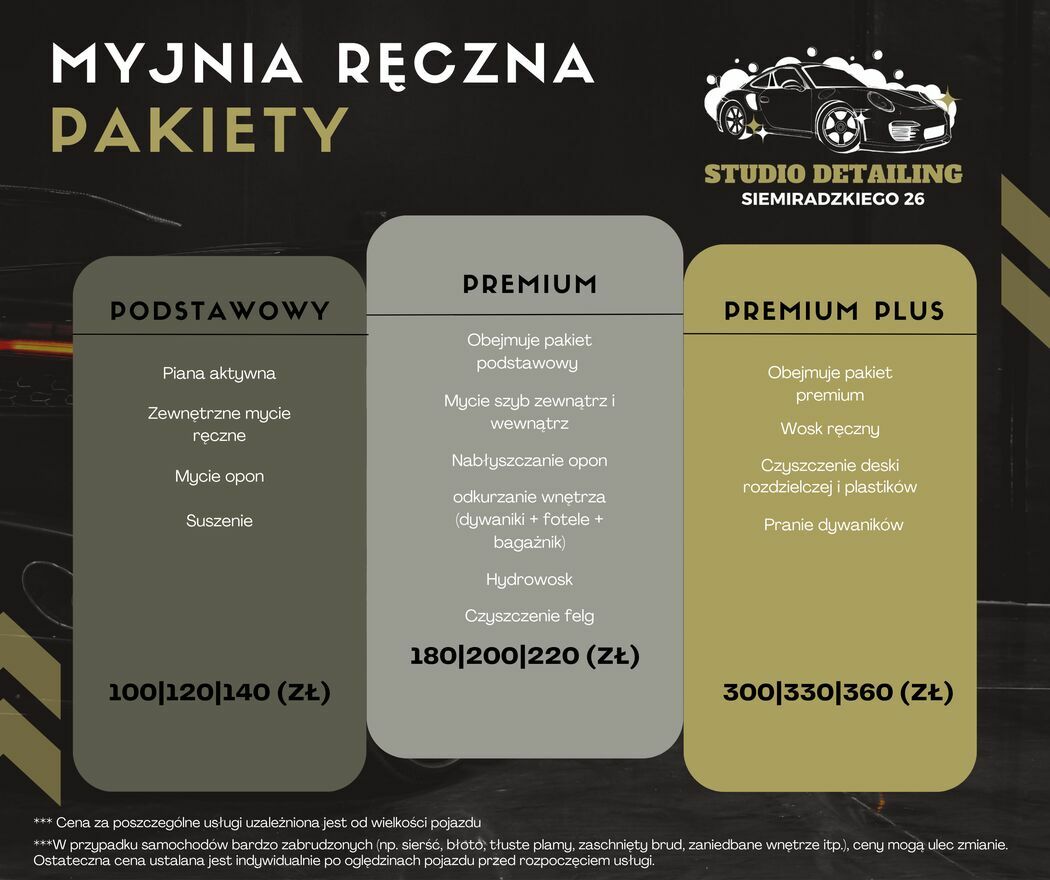 MYJNIA RĘCZNA
PAKIETY

STUDIO DETAILING
SIEMIRADZKIEGO 26

PODSTAWOWY

Piana aktywna

Zewnętrzne mycie ręczne

Mycie opon

Suszenie

100|120|140 (ZŁ)

PREMIUM

Obejmuje pakiet podstawowy

Mycie szyb zewnątrz i wewnątrz

Nabłyszczanie opon

odkurzanie wnętrza (dywaniki + fotele + bagażnik)

Hydrowosk

Czyszczenie felg

180|200|220 (ZŁ)

PREMIUM PLUS

Obejmuje pakiet premium

Wosk ręczny

Czyszczenie deski rozdzielczej i plastików

Pranie dywaników

300|330|360 (ZŁ)

*** Cena za poszczególne usługi uzależniona jest od wielkości pojazdu

***W przypadku samochodów bardzo zabrudzonych (np. sierść, błoto, tłuste plamy, zaschnięty brud, zaniedbane wnętrze itp.), ceny mogą ulec zmianie. Ostateczna cena ustalana jest indywidualnie po oględzinach pojazdu przed rozpoczęciem usługi.